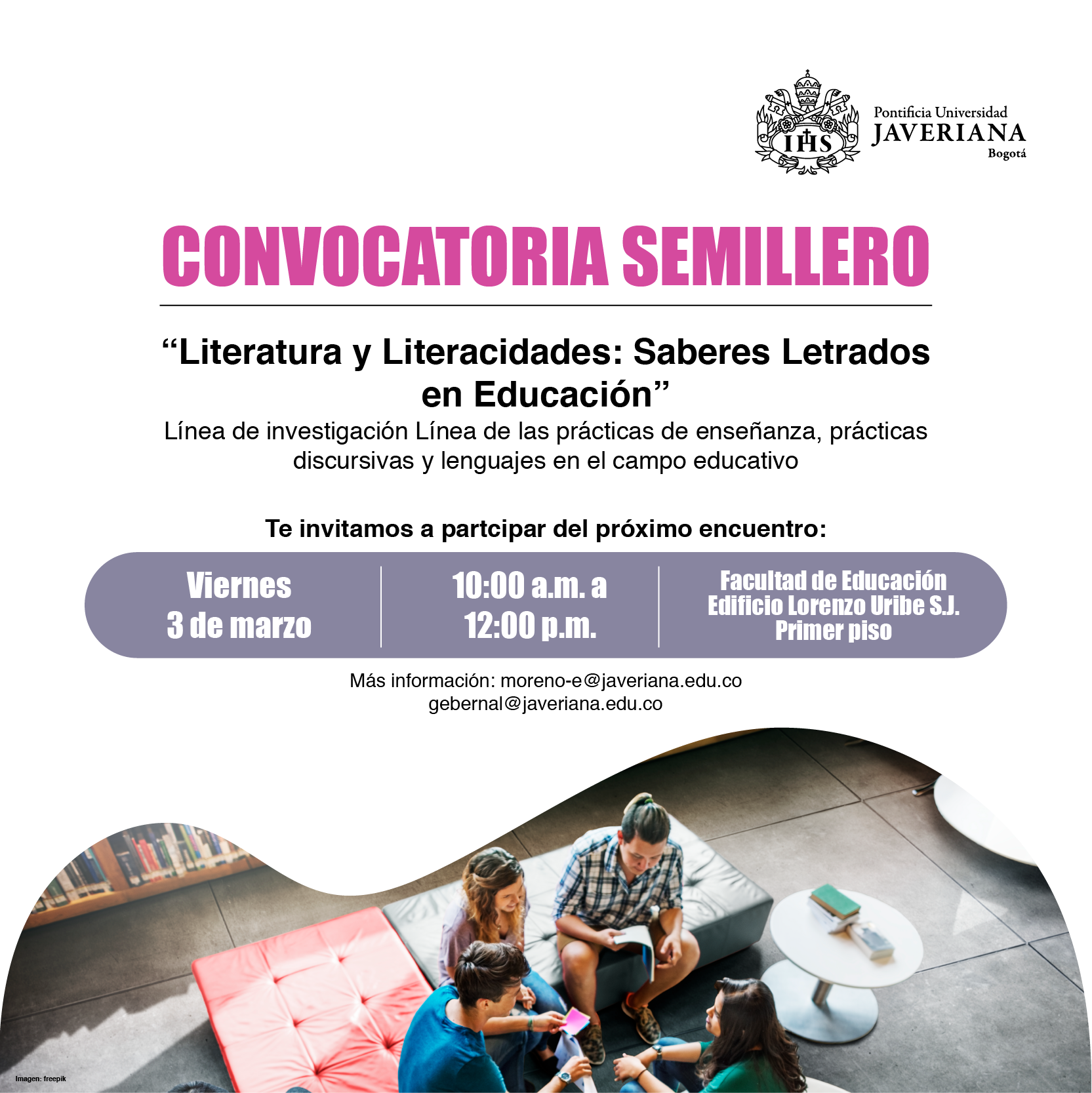 IHS

Pontificia Universidad
JAVERIANA
Bogotá

CONVOCATORIA SEMILLERO

“Literatura y Literacidades: Saberes Letrados en Educación”

Línea de investigación Línea de las prácticas de enseñanza, prácticas discursivas y lenguajes en el campo educativo

Te invitamos a partcipar del próximo encuentro:

Viernes
3 de marzo

10:00 a.m. a
12:00 p.m.

Facultad de Educación
Edificio Lorenzo Uribe S.J.
Primer piso

Más información: moreno-e@javeriana.edu.co
gebernal@javeriana.edu.co

Imagen: freepik